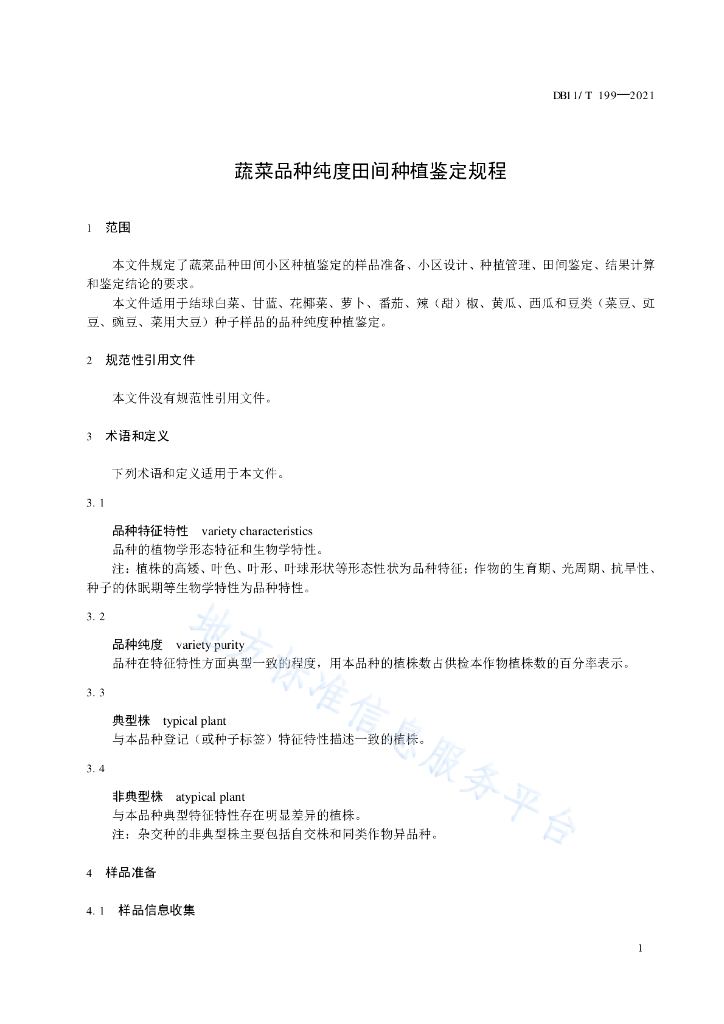 DB11/T 199—2021

蔬菜品种纯度田间种植鉴定规程

1 范围

本文件规定了蔬菜品种田间小区种植鉴定的样品准备、小区设计、种植管理、田间鉴定、结果计算和鉴定结论的要求。

本文件适用于结球白菜、甘蓝、花椰菜、萝卜、番茄、辣（甜）椒、黄瓜、西瓜和豆类（菜豆、豇豆、豌豆、菜用大豆）种子样品的品种纯度种植鉴定。

2 规范性引用文件

本文件没有规范性引用文件。

3 术语和定义

下列术语和定义适用于本文件。

3.1

品种特征特性 variety characteristics

品种的植物学形态特征和生物学特性。

注：植株的高矮、叶色、叶形、叶球形状等形态性状为品种特征；作物的生育期、光周期、抗旱性、种子的休眠期等生物学特性为品种特性。

3.2

品种纯度 variety purity

品种在特征特性方面典型一致的程度，用本品种的植株数占供检本作物植株数的百分率表示。

3.3

典型株 typical plant

与本品种登记（或种子标签）特征特性描述一致的植株。

3.4

非典型株 atypical plant

与本品种典型特征特性存在明显差异的植株。

注：杂交种的非典型株主要包括自交株和同类作物异品种。

4 样品准备

4.1 样品信息收集

地方标准信息服务平台

1